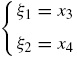 $\begin{cases} \xi_1 = x_3 \\ \xi_2 = x_4 \end{cases}$